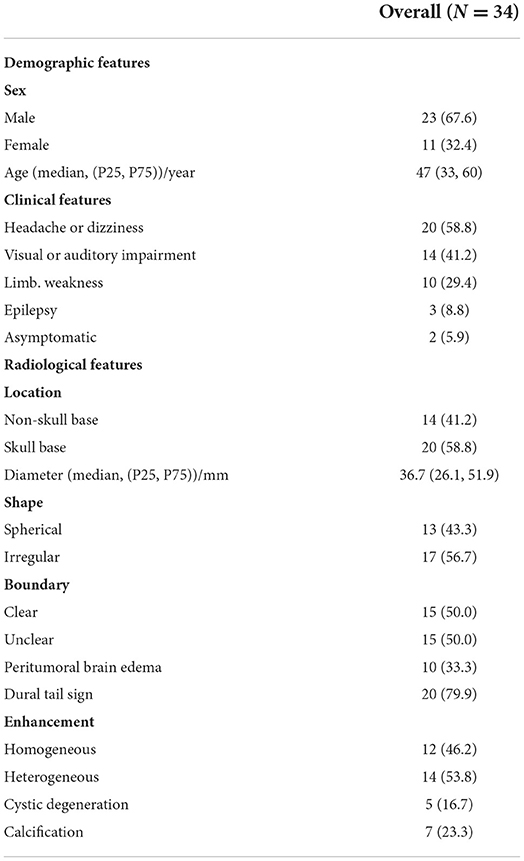 | | Overall ($N = 34$) |
|---|---|
| **Demographic features** | |
| **Sex** | |
| Male | 23 (67.6) |
| Female | 11 (32.4) |
| Age (median, (P25, P75))/year | 47 (33, 60) |
| **Clinical features** | |
| Headache or dizziness | 20 (58.8) |
| Visual or auditory impairment | 14 (41.2) |
| Limb. weakness | 10 (29.4) |
| Epilepsy | 3 (8.8) |
| Asymptomatic | 2 (5.9) |
| **Radiological features** | |
| **Location** | |
| Non-skull base | 14 (41.2) |
| Skull base | 20 (58.8) |
| Diameter (median, (P25, P75))/mm | 36.7 (26.1, 51.9) |
| **Shape** | |
| Spherical | 13 (43.3) |
| Irregular | 17 (56.7) |
| **Boundary** | |
| Clear | 15 (50.0) |
| Unclear | 15 (50.0) |
| Peritumoral brain edema | 10 (33.3) |
| Dural tail sign | 20 (79.9) |
| **Enhancement** | |
| Homogeneous | 12 (46.2) |
| Heterogeneous | 14 (53.8) |
| Cystic degeneration | 5 (16.7) |
| Calcification | 7 (23.3) |